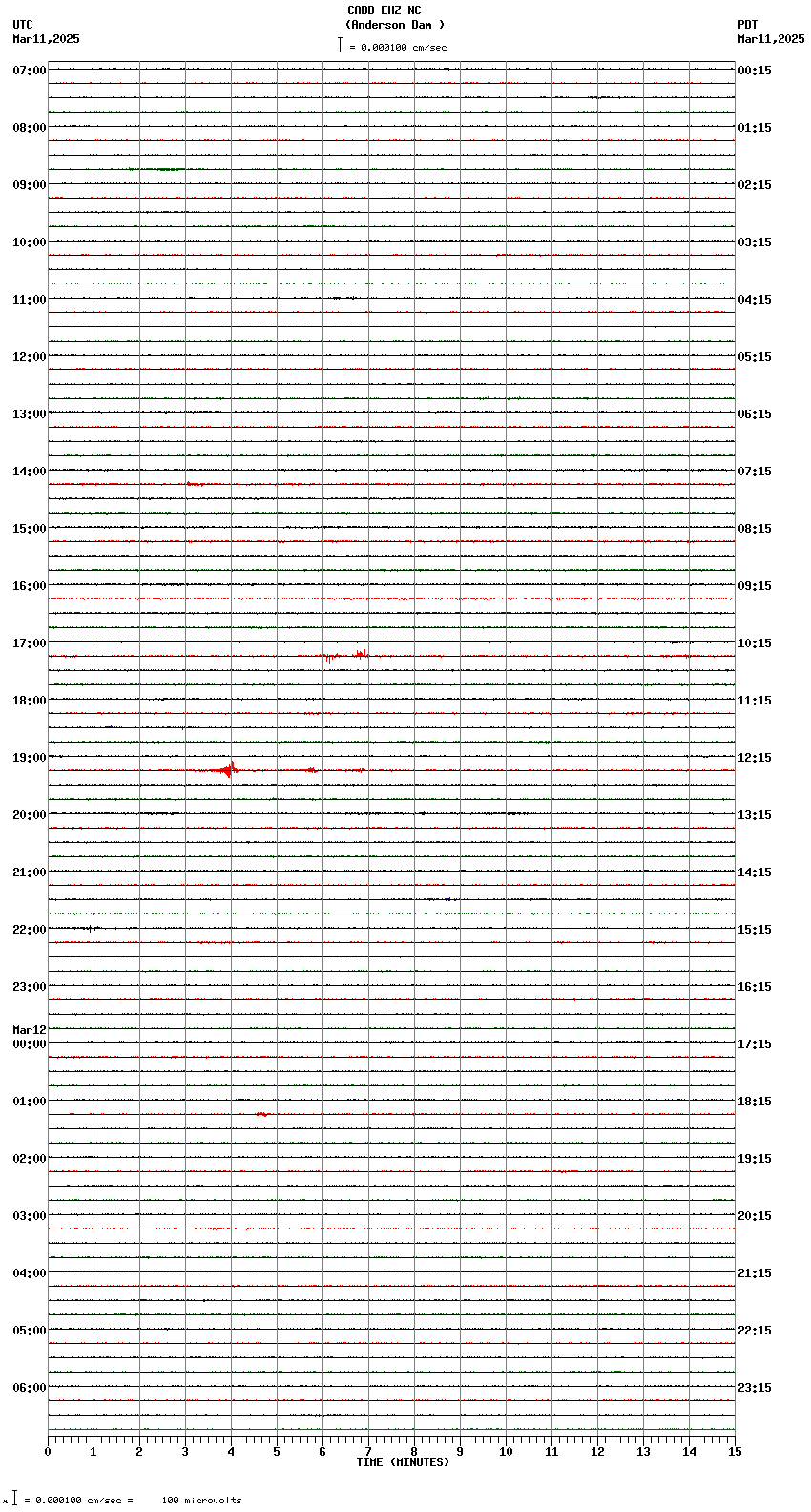 CADB EHZ NC
(Anderson Dam )
= 0.000100 cm/sec

UTC
Mar11,2025

PDT
Mar11,2025

07:00
08:00
09:00
10:00
11:00
12:00
13:00
14:00
15:00
16:00
17:00
18:00
19:00
20:00
21:00
22:00
23:00
Mar12
00:00
01:00
02:00
03:00
04:00
05:00
06:00

00:15
01:15
02:15
03:15
04:15
05:15
06:15
07:15
08:15
09:15
10:15
11:15
12:15
13:15
14:15
15:15
16:15
17:15
18:15
19:15
20:15
21:15
22:15
23:15

0 1 2 3 4 5 6 7 8 9 10 11 12 13 14 15
TIME (MINUTES)

= 0.000100 cm/sec = 100 microvolts